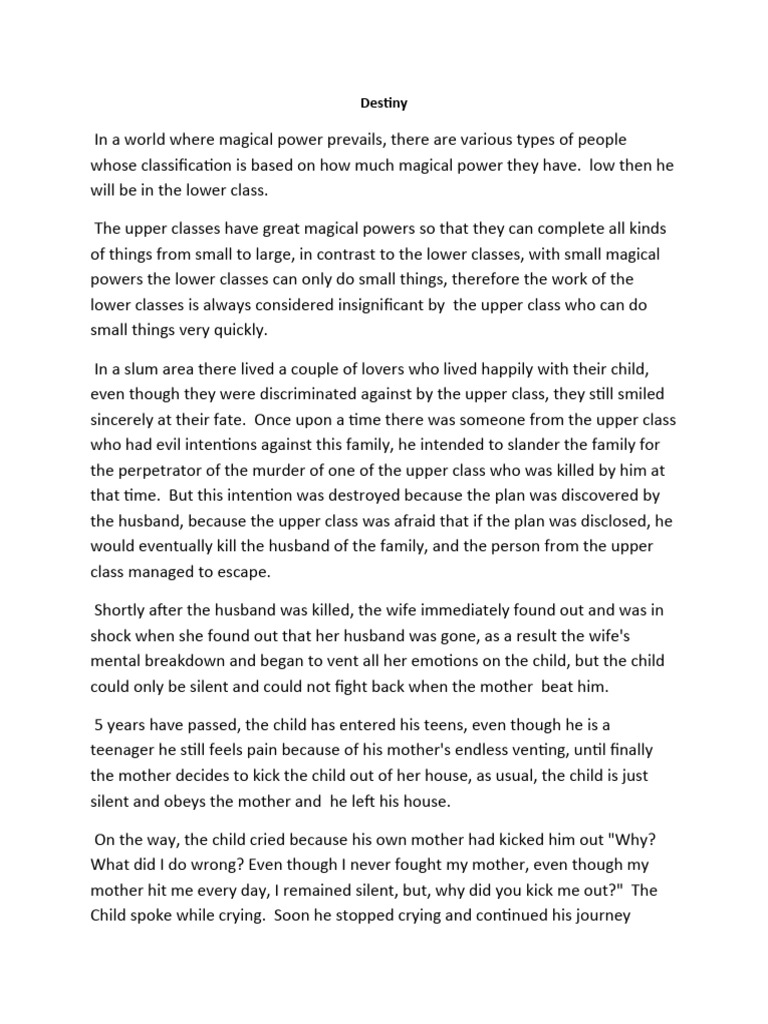 Destiny

In a world where magical power prevails, there are various types of people whose classification is based on how much magical power they have. low then he will be in the lower class.

The upper classes have great magical powers so that they can complete all kinds of things from small to large, in contrast to the lower classes, with small magical powers the lower classes can only do small things, therefore the work of the lower classes is always considered insignificant by the upper class who can do small things very quickly.

In a slum area there lived a couple of lovers who lived happily with their child, even though they were discriminated against by the upper class, they still smiled sincerely at their fate. Once upon a time there was someone from the upper class who had evil intentions against this family, he intended to slander the family for the perpetrator of the murder of one of the upper class who was killed by him at that time. But this intention was destroyed because the plan was discovered by the husband, because the upper class was afraid that if the plan was disclosed, he would eventually kill the husband of the family, and the person from the upper class managed to escape.

Shortly after the husband was killed, the wife immediately found out and was in shock when she found out that her husband was gone, as a result the wife's mental breakdown and began to vent all her emotions on the child, but the child could only be silent and could not fight back when the mother beat him.

5 years have passed, the child has entered his teens, even though he is a teenager he still feels pain because of his mother's endless venting, until finally the mother decides to kick the child out of her house, as usual, the child is just silent and obeys the mother and he left his house.

On the way, the child cried because his own mother had kicked him out "Why? What did I do wrong? Even though I never fought my mother, even though my mother hit me every day, I remained silent, but, why did you kick me out?" The Child spoke while crying. Soon he stopped crying and continued his journey